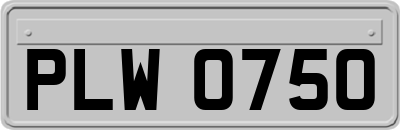 PLW 0750